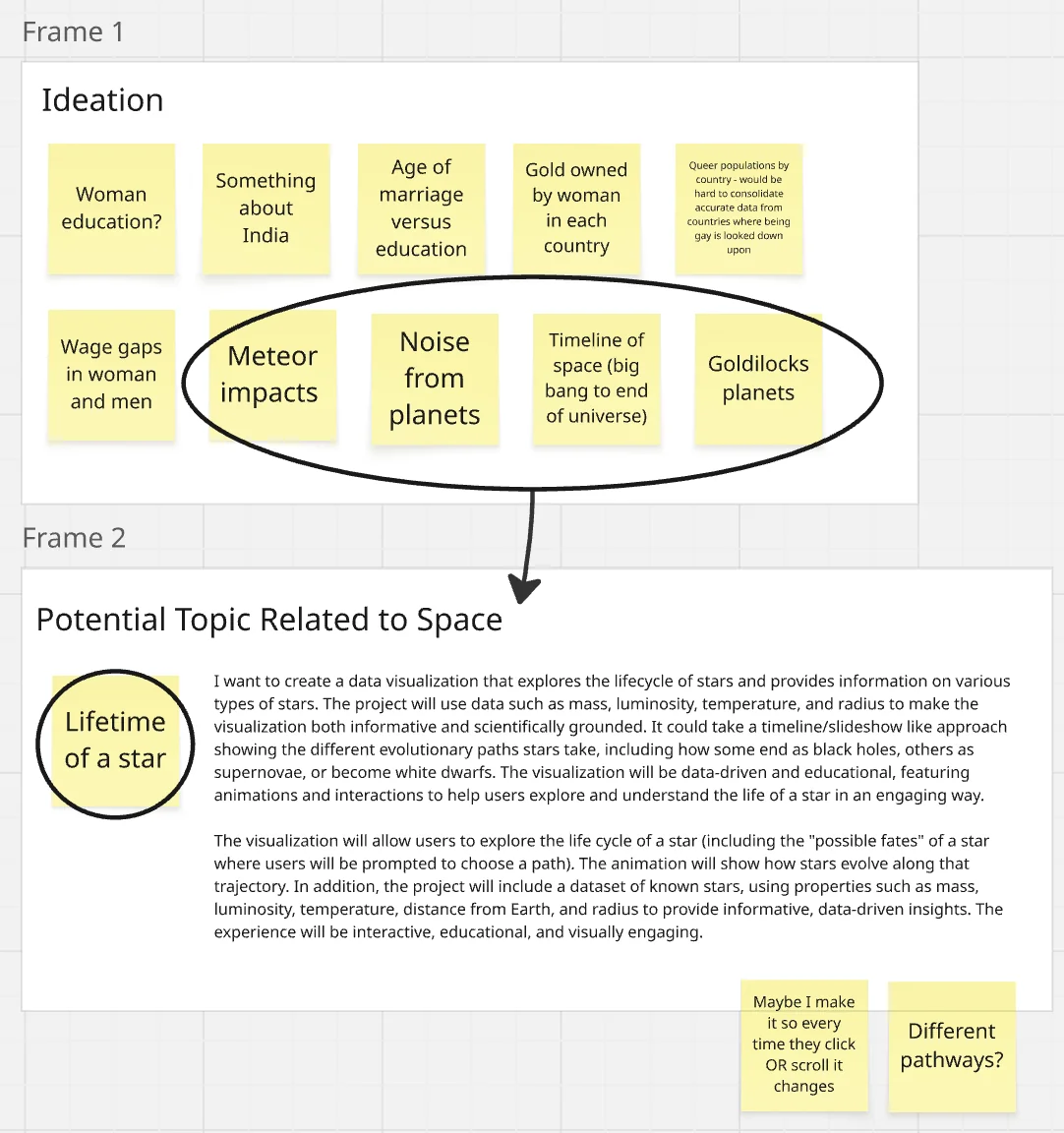 Frame 1

Ideation

Woman education?

Something about India

Age of marriage versus education

Gold owned by woman in each country

Queer populations by country - would be hard to consolidate accurate data from countries where being gay is looked down upon

Wage gaps in woman and men

Meteor impacts

Noise from planets

Timeline of space (big bang to end of universe)

Goldilocks planets

Frame 2

Potential Topic Related to Space

Lifetime of a star

I want to create a data visualization that explores the lifecycle of stars and provides information on various types of stars. The project will use data such as mass, luminosity, temperature, and radius to make the visualization both informative and scientifically grounded. It could take a timeline/slideshow like approach showing the different evolutionary paths stars take, including how some end as black holes, others as supernovae, or become white dwarfs. The visualization will be data-driven and educational, featuring animations and interactions to help users explore and understand the life of a star in an engaging way.

The visualization will allow users to explore the life cycle of a star (including the "possible fates" of a star where users will be prompted to choose a path). The animation will show how stars evolve along that trajectory. In addition, the project will include a dataset of known stars, using properties such as mass, luminosity, temperature, distance from Earth, and radius to provide informative, data-driven insights. The experience will be interactive, educational, and visually engaging.

Maybe I make it so every time they click OR scroll it changes

Different pathways?